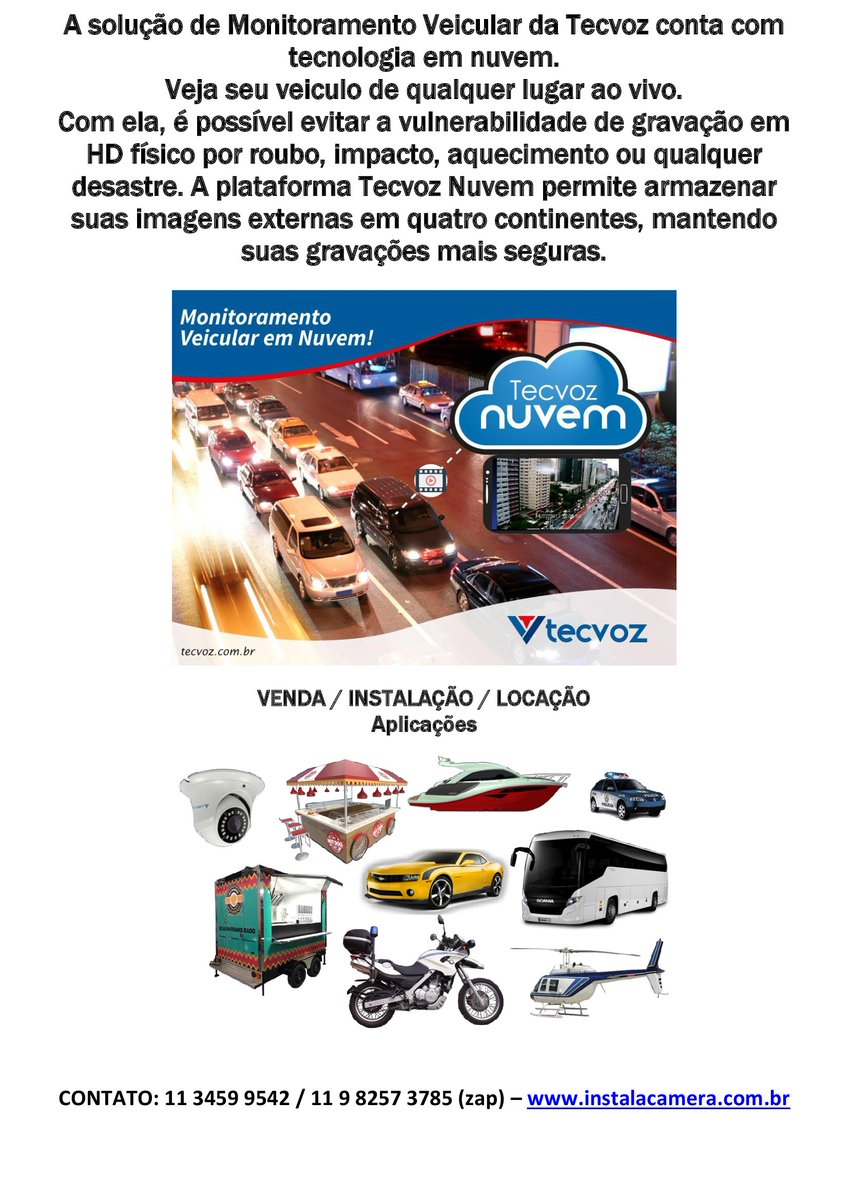 A solução de Monitoramento Veicular da Tecvoz conta com tecnologia em nuvem.
Veja seu veiculo de qualquer lugar ao vivo.
Com ela, é possível evitar a vulnerabilidade de gravação em HD físico por roubo, impacto, aquecimento ou qualquer desastre. A plataforma Tecvoz Nuvem permite armazenar suas imagens externas em quatro continentes, mantendo suas gravações mais seguras.

Monitoramento Veicular em Nuvem!

Tecvoz nuvem

tecvoz

tecvoz.com.br

VENDA / INSTALAÇÃO / LOCAÇÃO
Aplicações

CONTATO: 11 3459 9542 / 11 9 8257 3785 (zap) – www.instalacamera.com.br